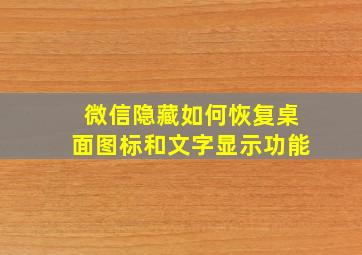 微信隐藏如何恢复桌面图标和文字显示功能